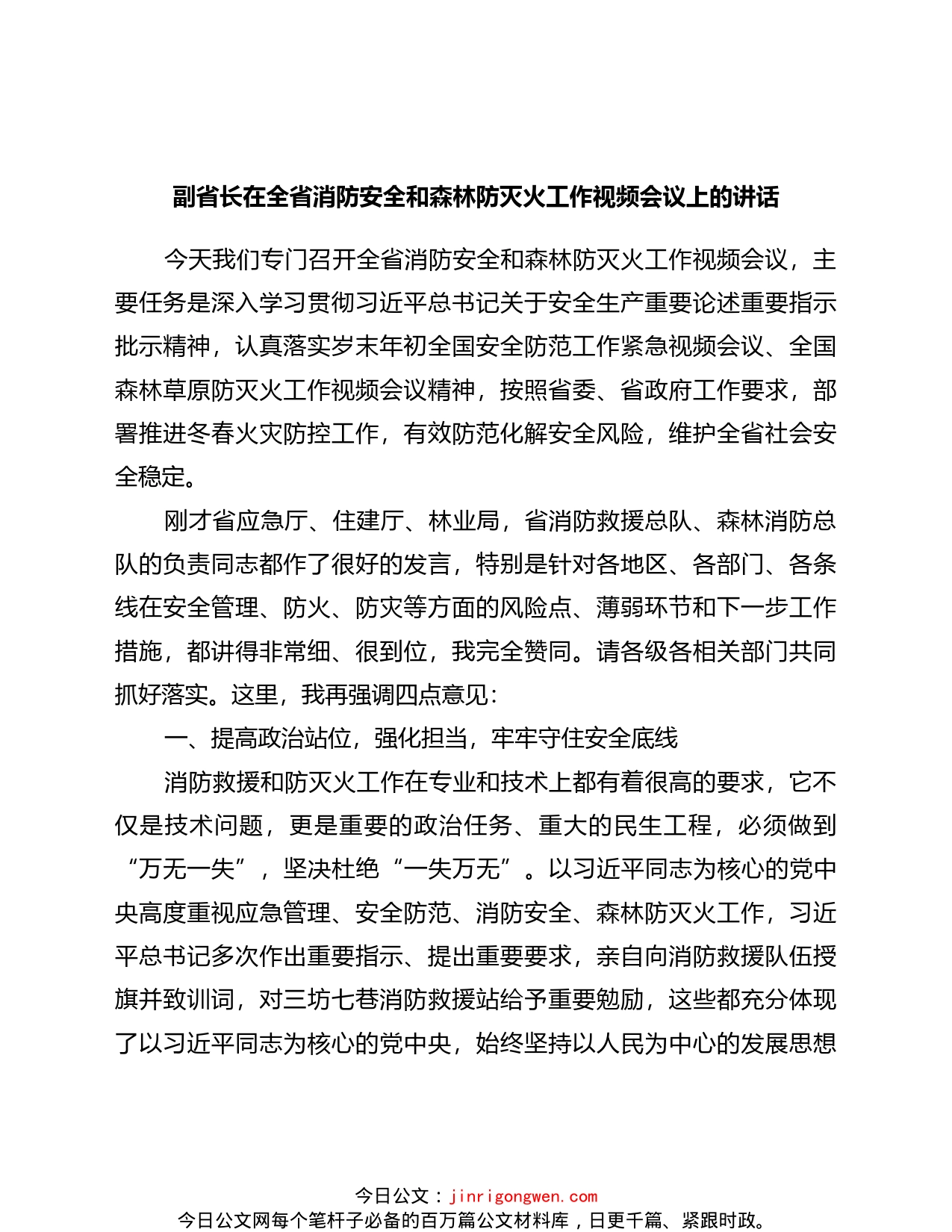 副省长在全省消防安全和森林防灭火工作视频会议上的讲话

今天我们专门召开全省消防安全和森林防灭火工作视频会议，主要任务是深入学习贯彻习近平总书记关于安全生产重要论述重要指示批示精神，认真落实岁末年初全国安全防范工作紧急视频会议、全国森林草原防灭火工作视频会议精神，按照省委、省政府工作要求，部署推进冬春火灾防控工作，有效防范化解安全风险，维护全省社会安全稳定。

刚才省应急厅、住建厅、林业局，省消防救援总队、森林消防总队的负责同志都作了很好的发言，特别是针对各地区、各部门、各条线在安全管理、防火、防灾等方面的风险点、薄弱环节和下一步工作措施，都讲得非常细、很到位，我完全赞同。请各级各相关部门共同抓好落实。这里，我再强调四点意见：

一、提高政治站位，强化担当，牢牢守住安全底线

消防救援和防灭火工作在专业和技术上都有着很高的要求，它不仅是技术问题，更是重要的政治任务、重大的民生工程，必须做到“万无一失”，坚决杜绝“一失万无”。以习近平同志为核心的党中央高度重视应急管理、安全防范、消防安全、森林防灭火工作，习近平总书记多次作出重要指示、提出重要要求，亲自向消防救援队伍授旗并致训词，对三坊七巷消防救援站给予重要勉励，这些都充分体现了以习近平同志为核心的党中央，始终坚持以人民为中心的发展思想

今日公文：jinrigongwen.com
今日公文网每个笔杆子必备的百万篇公文材料库，日更千篇、紧跟时政。